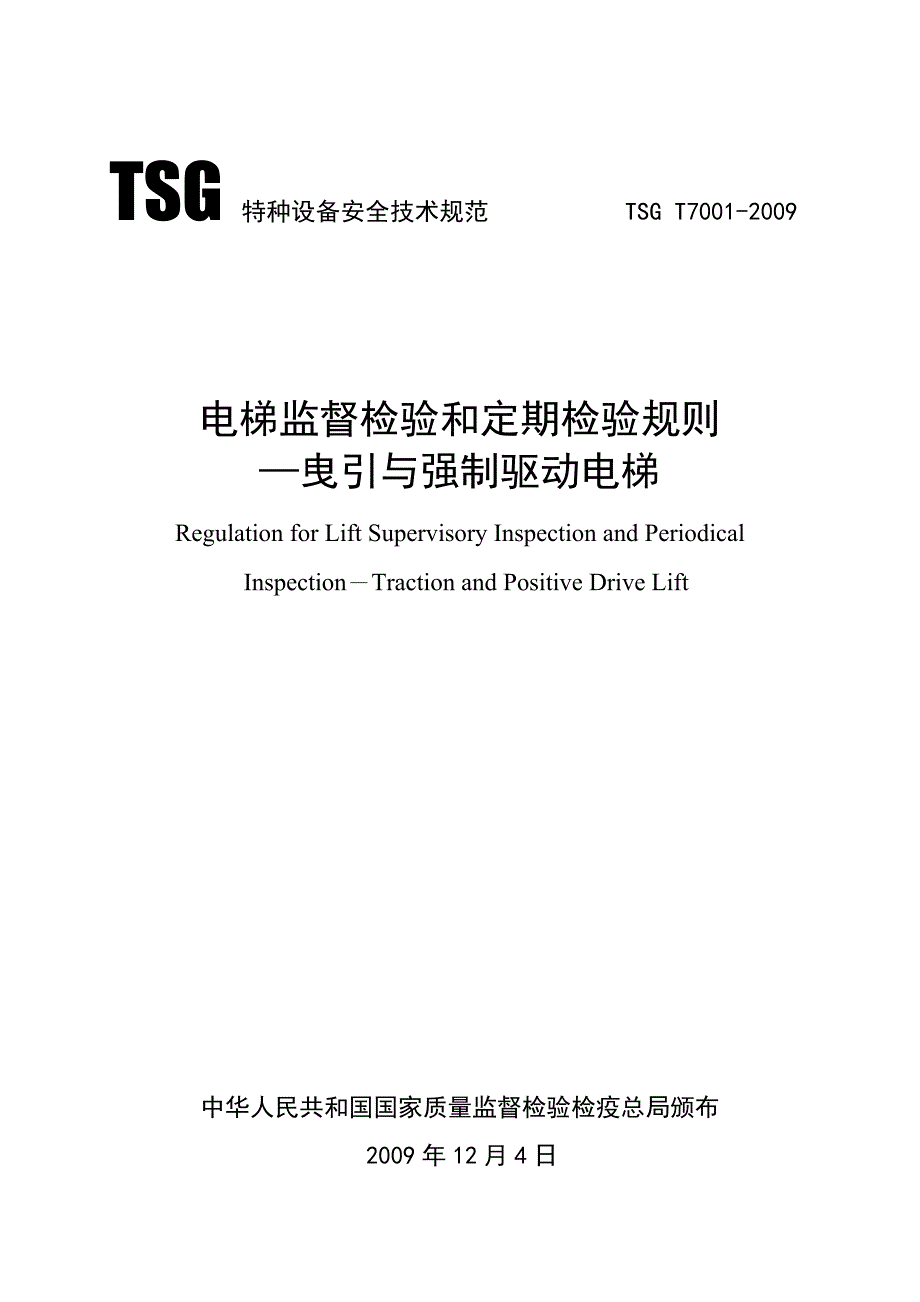 TSG 特种设备安全技术规范 TSG T7001-2009

电梯监督检验和定期检验规则
—曳引与强制驱动电梯

Regulation for Lift Supervisory Inspection and Periodical Inspection－Traction and Positive Drive Lift

中华人民共和国国家质量监督检验检疫总局颁布
2009 年 12 月 4 日